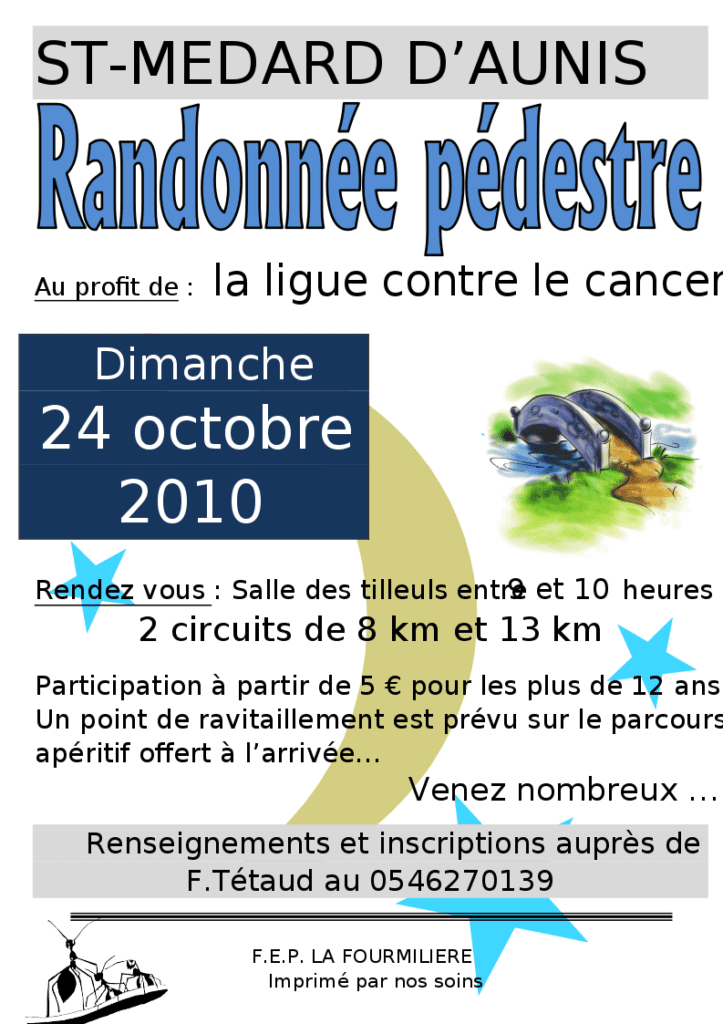 ST-MEDARD D'AUNIS

Randonnée pédestre

Au profit de : la ligue contre le cancer

Dimanche
24 octobre
2010

Rendez vous : Salle des tilleuls entre 9 et 10 heures

2 circuits de 8 km et 13 km

Participation à partir de 5 € pour les plus de 12 ans
Un point de ravitaillement est prévu sur le parcours
apéritif offert à l'arrivée...

Venez nombreux ...

Renseignements et inscriptions auprès de
F.Tétaud au 0546270139

F.E.P. LA FOURMILIERE
Imprimé par nos soins